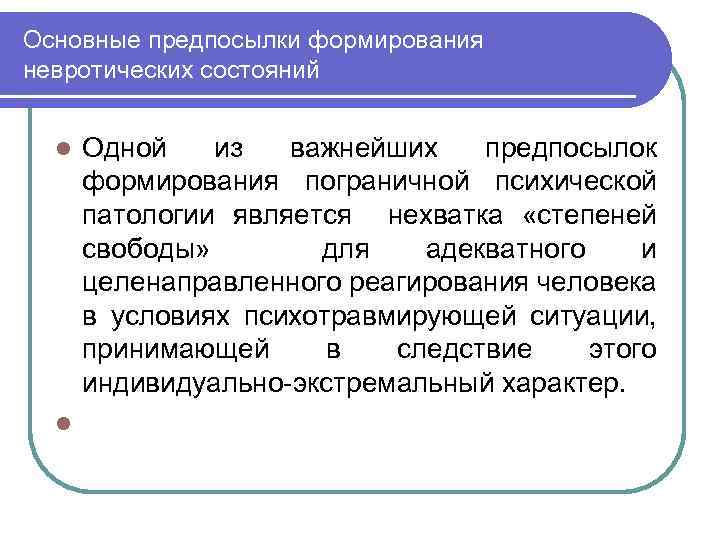 Основные предпосылки формирования невротических состояний

Одной из важнейших предпосылок формирования пограничной психической патологии является нехватка «степеней свободы» для адекватного и целенаправленного реагирования человека в условиях психотравмирующей ситуации, принимающей в следствие этого индивидуально-экстремальный характер.